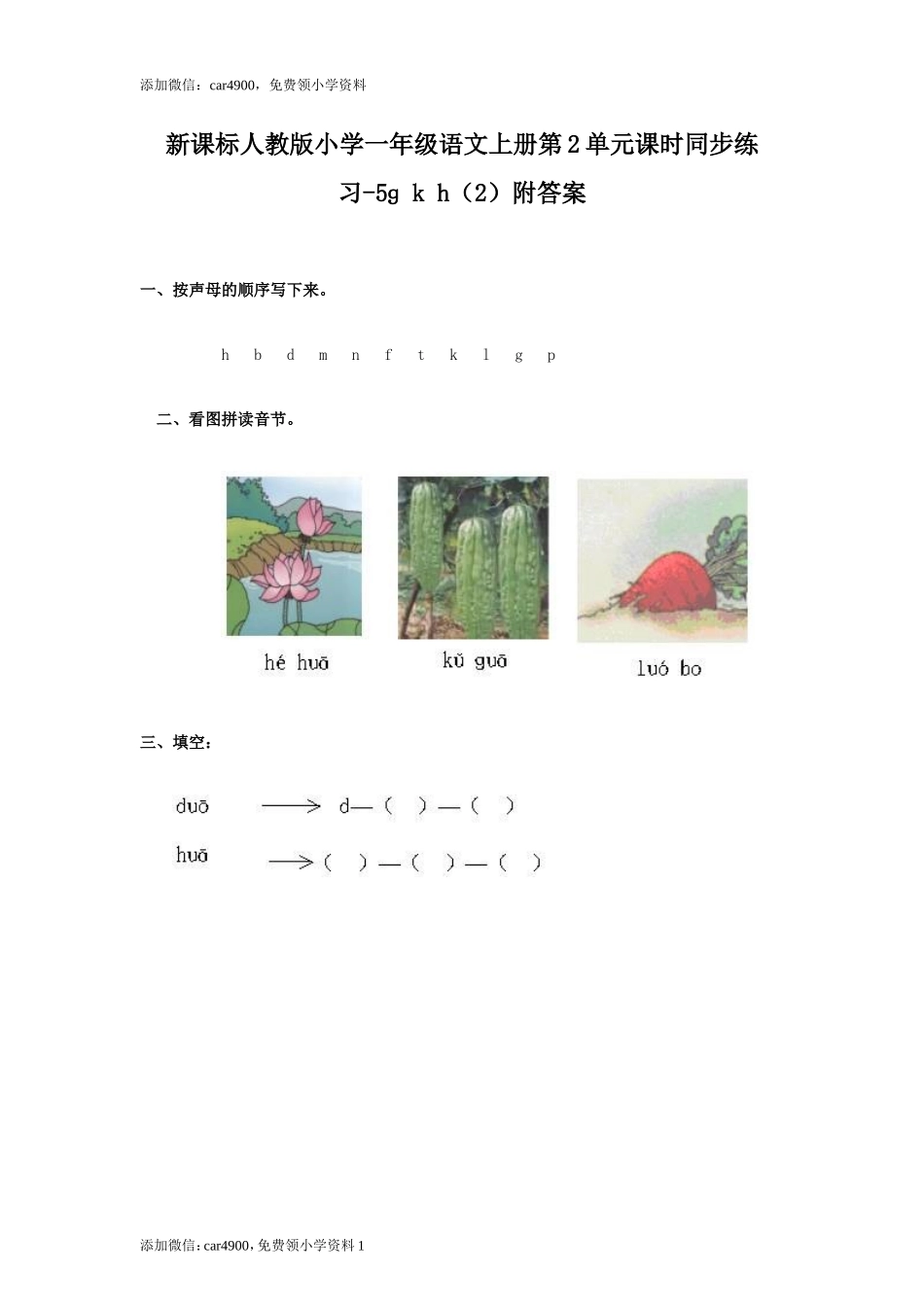 添加微信：car4900，免费领小学资料

新课标人教版小学一年级语文上册第2单元课时同步练习-5g k h（2）附答案

一、按声母的顺序写下来。

h b d m n f t k l g p

二、看图拼读音节。

hé huā

kǔ guā

luó bo

三、填空：

duō ⟶ d—（ ）—（ ）

huō ⟶（ ）—（ ）—（ ）

添加微信：car4900，免费领小学资料 1